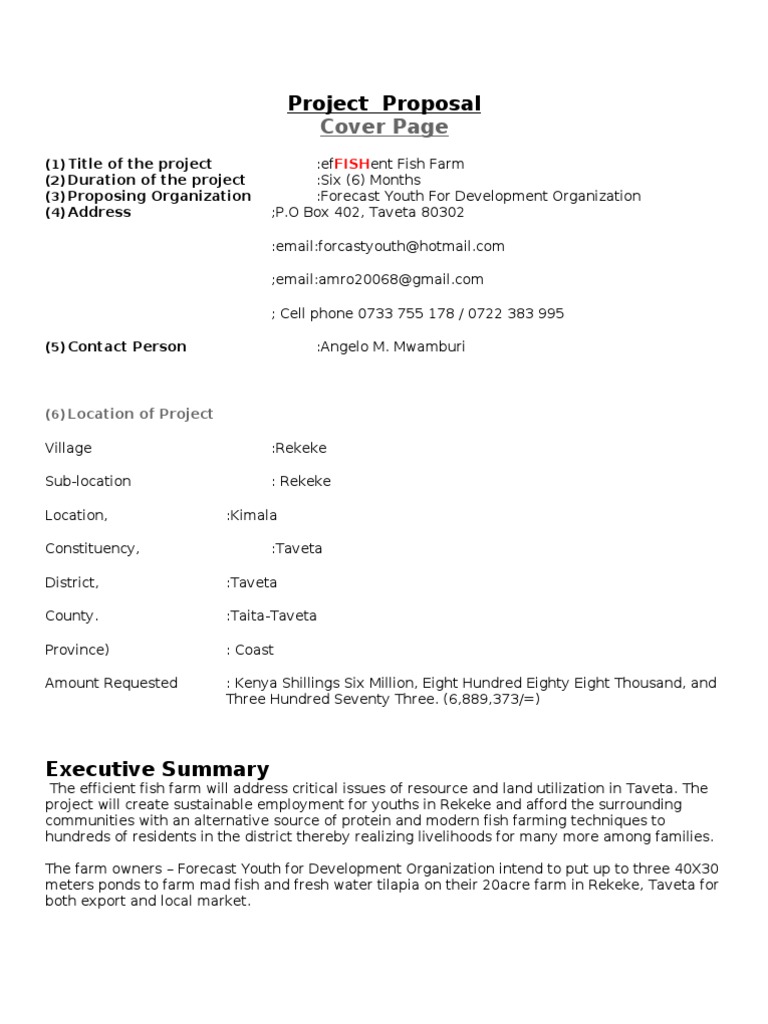 Project Proposal
Cover Page

(1) Title of the project :efFISHent Fish Farm
(2) Duration of the project :Six (6) Months
(3) Proposing Organization :Forecast Youth For Development Organization
(4) Address ;P.O Box 402, Taveta 80302

:email:forcastyouth@hotmail.com

;email:amro20068@gmail.com

; Cell phone 0733 755 178 / 0722 383 995

(5) Contact Person :Angelo M. Mwamburi

(6) Location of Project

Village :Rekeke

Sub-location : Rekeke

Location, :Kimala

Constituency, :Taveta

District, :Taveta

County. :Taita-Taveta

Province) : Coast

Amount Requested : Kenya Shillings Six Million, Eight Hundred Eighty Eight Thousand, and Three Hundred Seventy Three. (6,889,373/=)

Executive Summary
The efficient fish farm will address critical issues of resource and land utilization in Taveta. The project will create sustainable employment for youths in Rekeke and afford the surrounding communities with an alternative source of protein and modern fish farming techniques to hundreds of residents in the district thereby realizing livelihoods for many more among families.

The farm owners – Forecast Youth for Development Organization intend to put up to three 40X30 meters ponds to farm mad fish and fresh water tilapia on their 20acre farm in Rekeke, Taveta for both export and local market.